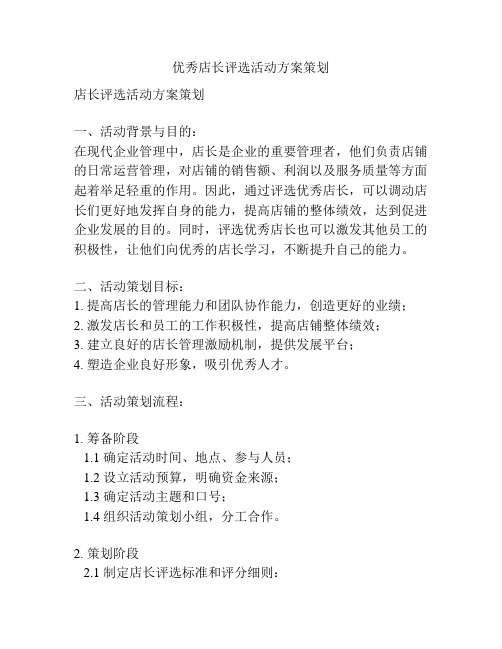 优秀店长评选活动方案策划

店长评选活动方案策划

一、活动背景与目的：
在现代企业管理中，店长是企业的重要管理者，他们负责店铺的日常运营管理，对店铺的销售额、利润以及服务质量等方面起着举足轻重的作用。因此，通过评选优秀店长，可以调动店长们更好地发挥自身的能力，提高店铺的整体绩效，达到促进企业发展的目的。同时，评选优秀店长也可以激发其他员工的积极性，让他们向优秀的店长学习，不断提升自己的能力。

二、活动策划目标：
1. 提高店长的管理能力和团队协作能力，创造更好的业绩；
2. 激发店长和员工的工作积极性，提高店铺整体绩效；
3. 建立良好的店长管理激励机制，提供发展平台；
4. 塑造企业良好形象，吸引优秀人才。

三、活动策划流程：

1. 筹备阶段
1.1 确定活动时间、地点、参与人员；
1.2 设立活动预算，明确资金来源；
1.3 确定活动主题和口号；
1.4 组织活动策划小组，分工合作。

2. 策划阶段
2.1 制定店长评选标准和评分细则；